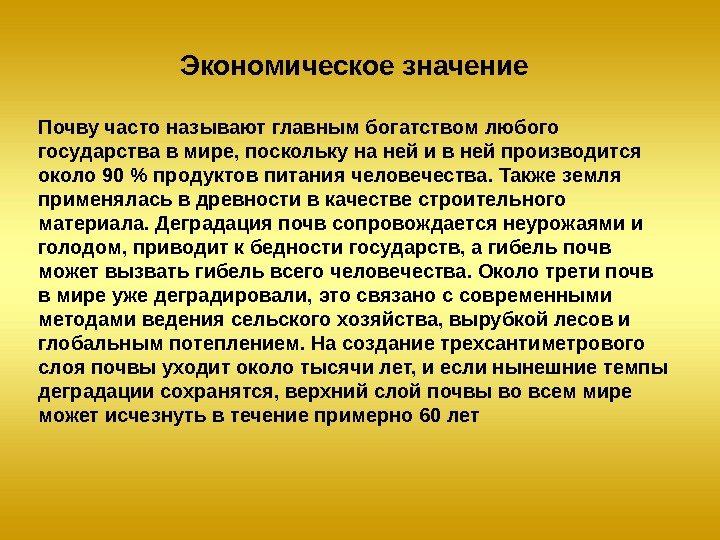 Экономическое значение

Почву часто называют главным богатством любого государства в мире, поскольку на ней и в ней производится около 90 % продуктов питания человечества. Также земля применялась в древности в качестве строительного материала. Деградация почв сопровождается неурожаями и голодом, приводит к бедности государств, а гибель почв может вызвать гибель всего человечества. Около трети почв в мире уже деградировали, это связано с современными методами ведения сельского хозяйства, вырубкой лесов и глобальным потеплением. На создание трехсантиметрового слоя почвы уходит около тысячи лет, и если нынешние темпы деградации сохранятся, верхний слой почвы во всем мире может исчезнуть в течение примерно 60 лет